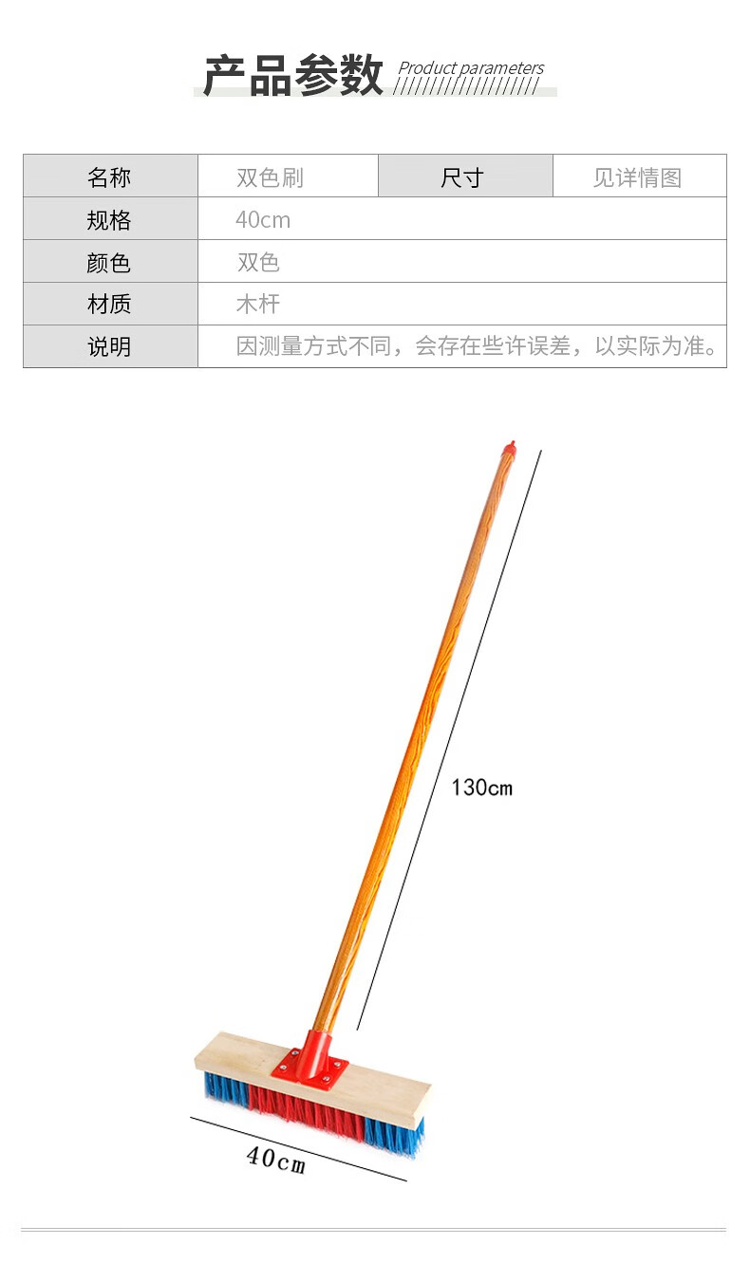 产品参数 Product parameters

| 名称 | 双色刷 | 尺寸 | 见详情图 |
|---|---|---|---|
| 规格 | 40cm | | |
| 颜色 | 双色 | | |
| 材质 | 木杆 | | |
| 说明 | 因测量方式不同，会存在些许误差，以实际为准。 | | |

130cm

40cm